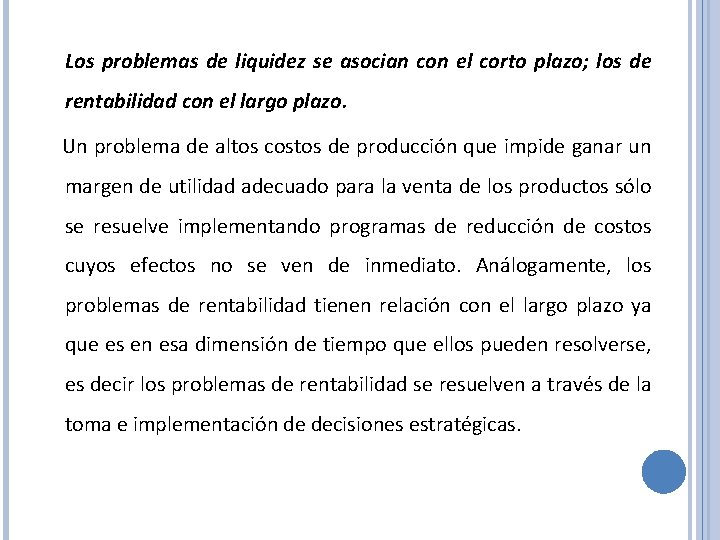 Los problemas de liquidez se asocian con el corto plazo; los de rentabilidad con el largo plazo.

Un problema de altos costos de producción que impide ganar un margen de utilidad adecuado para la venta de los productos sólo se resuelve implementando programas de reducción de costos cuyos efectos no se ven de inmediato. Análogamente, los problemas de rentabilidad tienen relación con el largo plazo ya que es en esa dimensión de tiempo que ellos pueden resolverse, es decir los problemas de rentabilidad se resuelven a través de la toma e implementación de decisiones estratégicas.